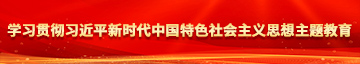 学习贯彻习近平新时代中国特色社会主义思想主题教育